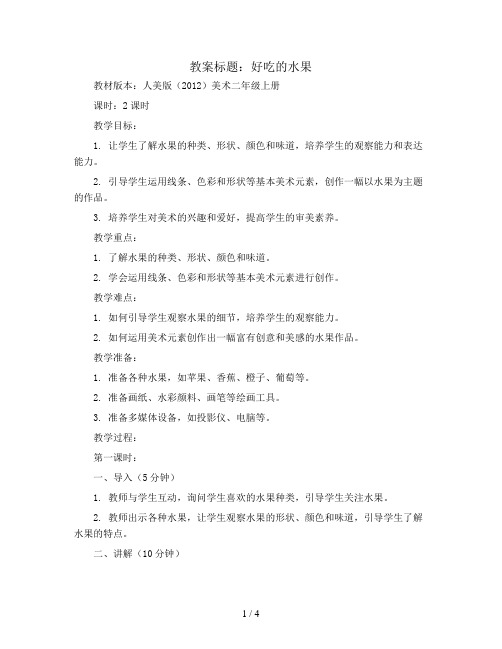 教案标题：好吃的水果

教材版本：人美版（2012）美术二年级上册

课时：2 课时

教学目标：

1. 让学生了解水果的种类、形状、颜色和味道，培养学生的观察能力和表达能力。

2. 引导学生运用线条、色彩和形状等基本美术元素，创作一幅以水果为主题的作品。

3. 培养学生对美术的兴趣和爱好，提高学生的审美素养。

教学重点：

1. 了解水果的种类、形状、颜色和味道。

2. 学会运用线条、色彩和形状等基本美术元素进行创作。

教学难点：

1. 如何引导学生观察水果的细节，培养学生的观察能力。

2. 如何运用美术元素创作出一幅富有创意和美感的水果作品。

教学准备：

1. 准备各种水果，如苹果、香蕉、橙子、葡萄等。

2. 准备画纸、水彩颜料、画笔等绘画工具。

3. 准备多媒体设备，如投影仪、电脑等。

教学过程：

第一课时：

一、导入（5 分钟）

1. 教师与学生互动，询问学生喜欢的水果种类，引导学生关注水果。

2. 教师出示各种水果，让学生观察水果的形状、颜色和味道，引导学生了解水果的特点。

二、讲解（10 分钟）

1 / 4